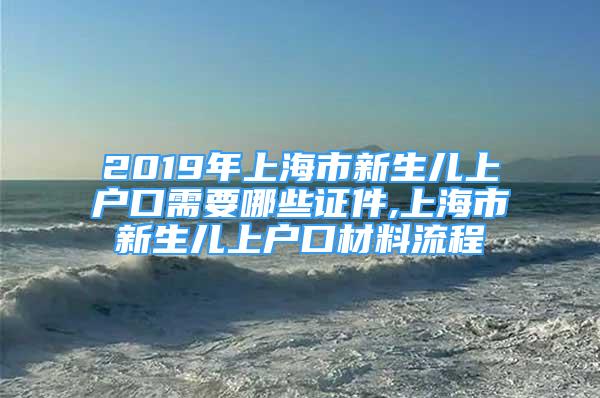 2019年上海市新生儿上户口需要哪些证件,上海市新生儿上户口材料流程